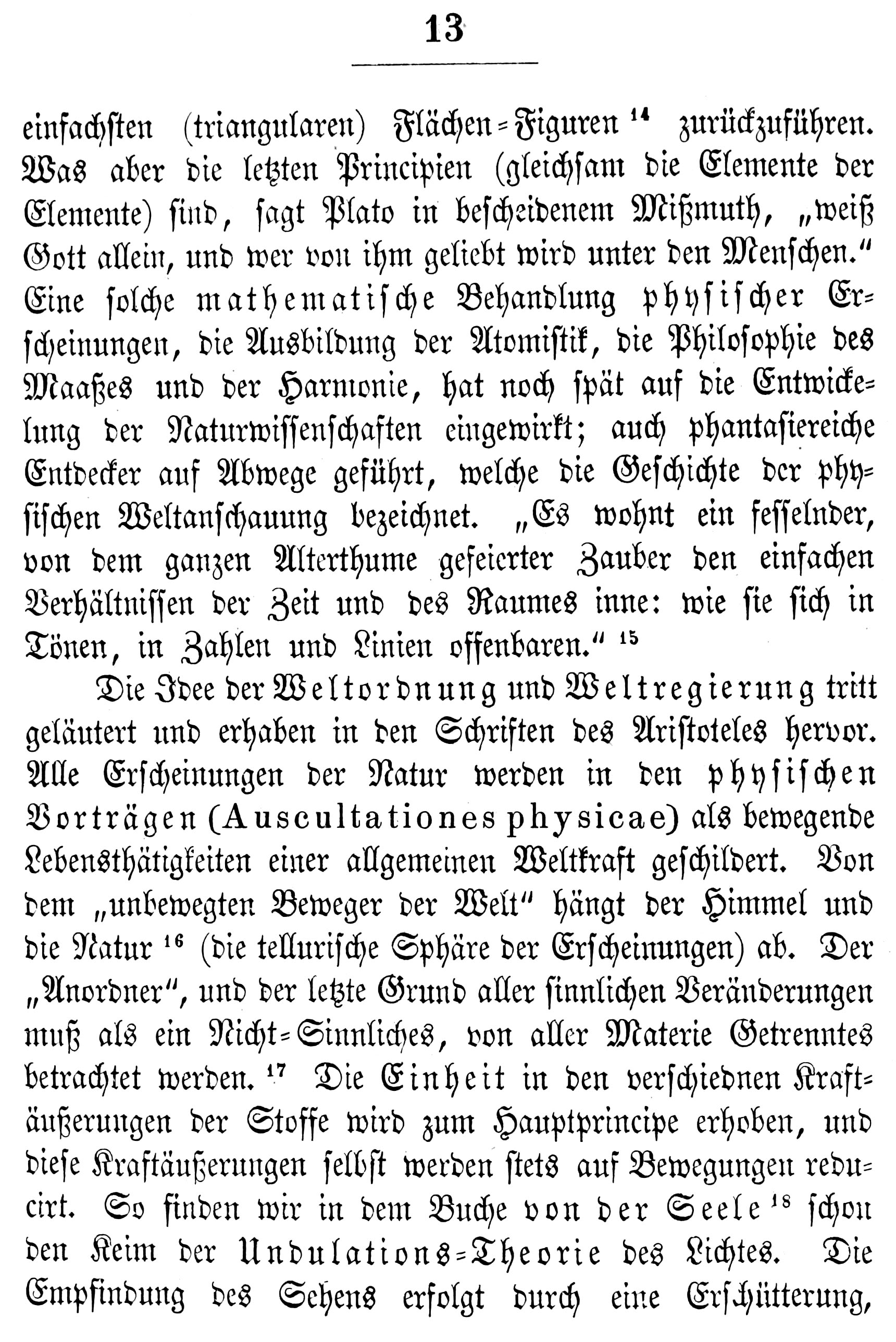 13

einfachsten (triangularen) Flächen-Figuren $^{14}$ zurückzuführen. Was aber die letzten Principien (gleichsam die Elemente der Elemente) sind, sagt Plato in bescheidenem Mißmuth, „weiß Gott allein, und wer von ihm geliebt wird unter den Menschen." Eine solche mathematische Behandlung physischer Erscheinungen, die Ausbildung der Atomistik, die Philosophie des Maaßes und der Harmonie, hat noch spät auf die Entwickelung der Naturwissenschaften eingewirkt; auch phantasiereiche Entdecker auf Abwege geführt, welche die Geschichte der physischen Weltanschauung bezeichnet. „Es wohnt ein fesselnder, von dem ganzen Alterthume gefeierter Zauber den einfachen Verhältnissen der Zeit und des Raumes inne: wie sie sich in Tönen, in Zahlen und Linien offenbaren." $^{15}$

Die Idee der Weltordnung und Weltregierung tritt geläutert und erhaben in den Schriften des Aristoteles hervor. Alle Erscheinungen der Natur werden in den physischen Vorträgen (Auscultationes physicae) als bewegende Lebensthätigkeiten einer allgemeinen Weltkraft geschildert. Von dem „unbewegten Beweger der Welt" hängt der Himmel und die Natur $^{16}$ (die tellurische Sphäre der Erscheinungen) ab. Der „Anordner", und der letzte Grund aller sinnlichen Veränderungen muß als ein Nicht-Sinnliches, von aller Materie Getrenntes betrachtet werden. $^{17}$ Die Einheit in den verschiednen Kraftäußerungen der Stoffe wird zum Hauptprincipe erhoben, und diese Kraftäußerungen selbst werden stets auf Bewegungen reducirt. So finden wir in dem Buche von der Seele $^{18}$ schon den Keim der Undulations-Theorie des Lichtes. Die Empfindung des Sehens erfolgt durch eine Erschütterung,